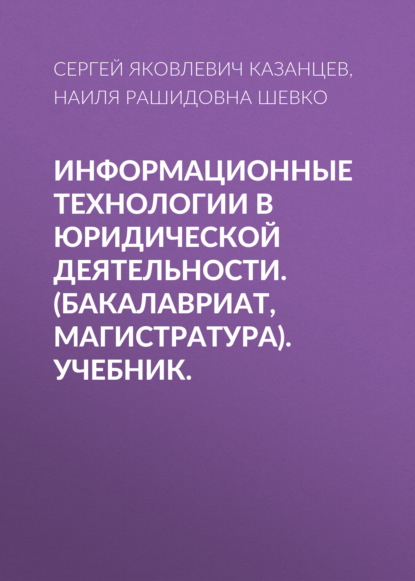 СЕРГЕЙ ЯКОВЛЕВИЧ КАЗАНЦЕВ, НАИЛЯ РАШИДОВНА ШЕВКО

ИНФОРМАЦИОННЫЕ ТЕХНОЛОГИИ В ЮРИДИЧЕСКОЙ ДЕЯТЕЛЬНОСТИ. (БАКАЛАВРИАТ, МАГИСТРАТУРА). УЧЕБНИК.